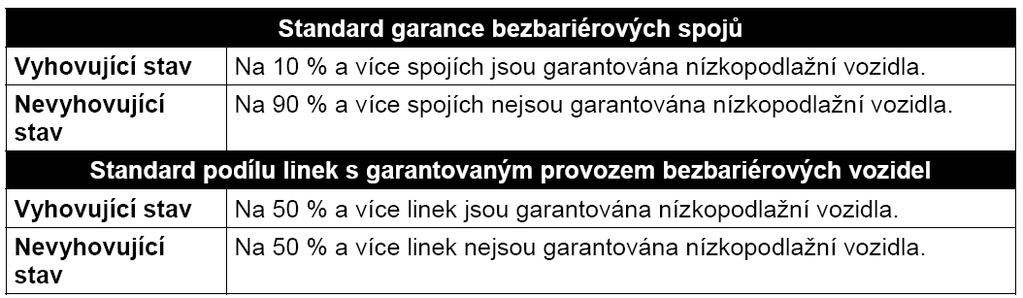 | Standard garance bezbariérových spojů | |
|---|---|
| **Vyhovující stav** | Na 10 % a více spojích jsou garantována nízkopodlažní vozidla. |
| **Nevyhovující stav** | Na 90 % a více spojích nejsou garantována nízkopodlažní vozidla. |
| **Standard podílu linek s garantovaným provozem bezbariérových vozidel** | |
| **Vyhovující stav** | Na 50 % a více linek jsou garantována nízkopodlažní vozidla. |
| **Nevyhovující stav** | Na 50 % a více linek nejsou garantována nízkopodlažní vozidla. |